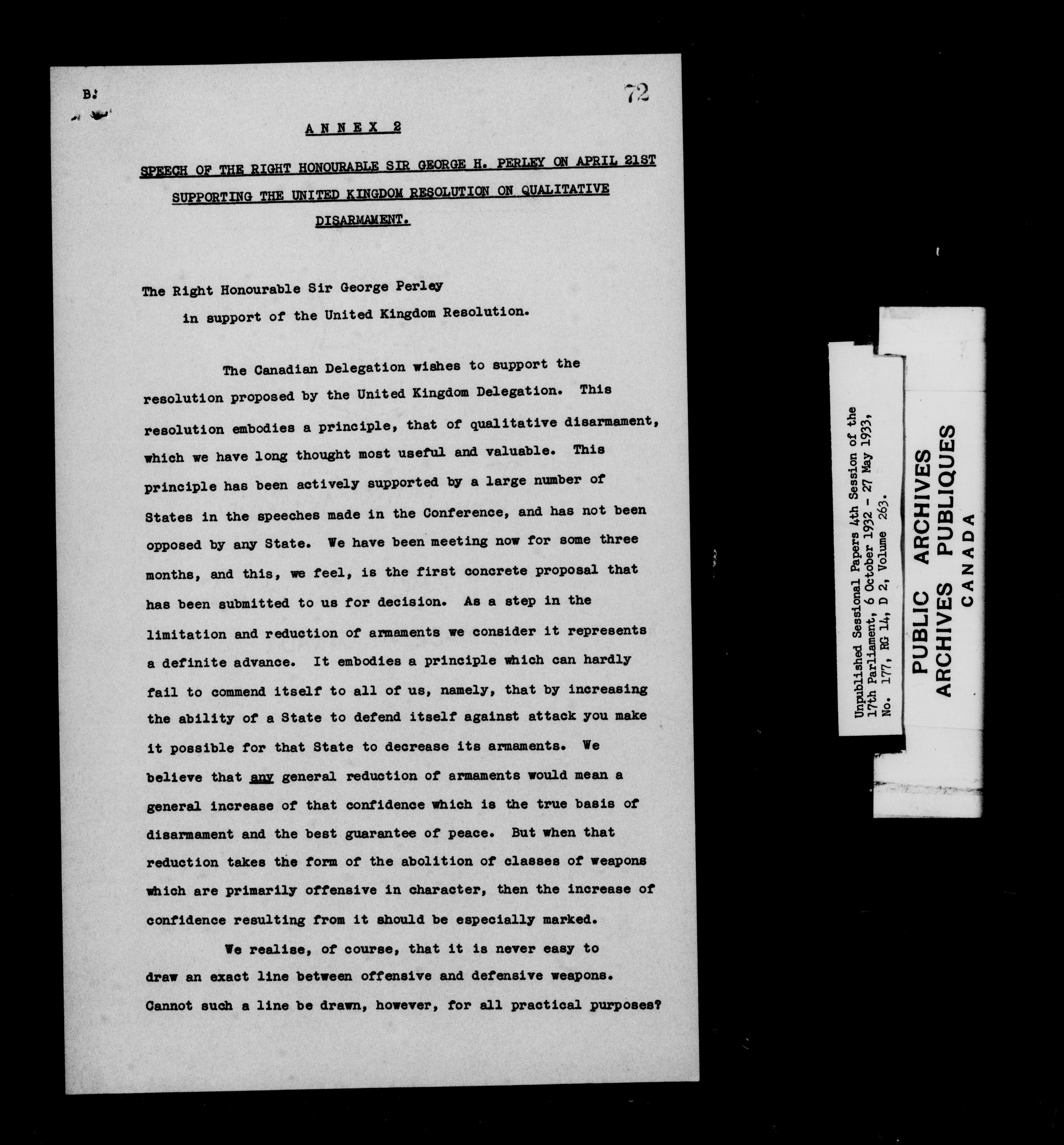 B.

72

ANNEX 2

SPEECH OF THE RIGHT HONOURABLE SIR GEORGE H. PERLEY ON APRIL 21ST SUPPORTING THE UNITED KINGDOM RESOLUTION ON QUALITATIVE DISARMAMENT.

The Right Honourable Sir George Perley
in support of the United Kingdom Resolution.

The Canadian Delegation wishes to support the resolution proposed by the United Kingdom Delegation. This resolution embodies a principle, that of qualitative disarmament, which we have long thought most useful and valuable. This principle has been actively supported by a large number of States in the speeches made in the Conference, and has not been opposed by any State. We have been meeting now for some three months, and this, we feel, is the first concrete proposal that has been submitted to us for decision. As a step in the limitation and reduction of armaments we consider it represents a definite advance. It embodies a principle which can hardly fail to commend itself to all of us, namely, that by increasing the ability of a State to defend itself against attack you make it possible for that State to decrease its armaments. We believe that any general reduction of armaments would mean a general increase of that confidence which is the true basis of disarmament and the best guarantee of peace. But when that reduction takes the form of the abolition of classes of weapons which are primarily offensive in character, then the increase of confidence resulting from it should be especially marked.

We realise, of course, that it is never easy to draw an exact line between offensive and defensive weapons. Cannot such a line be drawn, however, for all practical purposes?

Unpublished Sessional Papers 4th Session of the 17th Parliament, 6 October 1932 - 27 May 1933, No. 177, RG 14, D 2, Volume 263.

PUBLIC ARCHIVES
ARCHIVES PUBLIQUES
CANADA